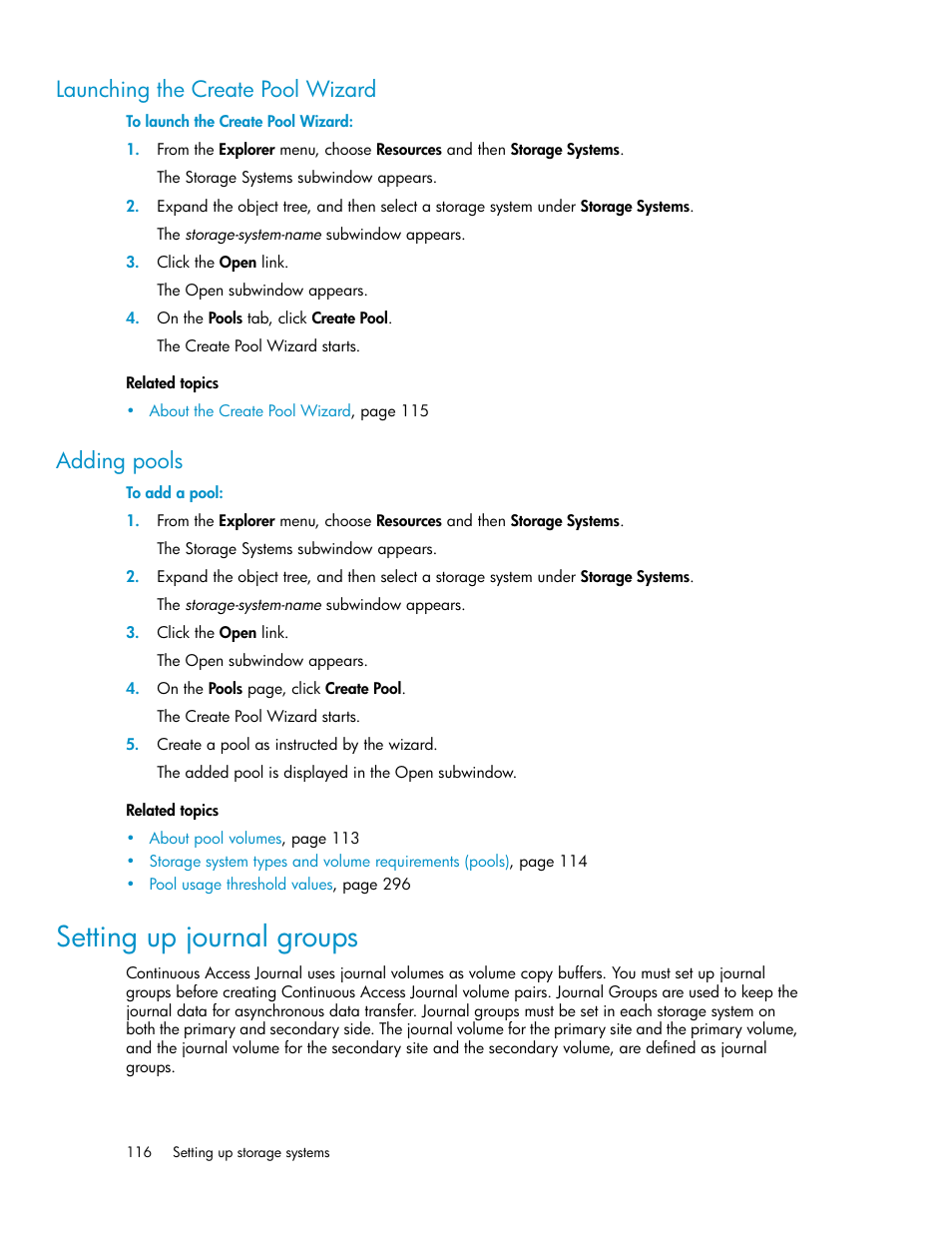 Launching the Create Pool Wizard

To launch the Create Pool Wizard:

1. From the Explorer menu, choose Resources and then Storage Systems.

The Storage Systems subwindow appears.

2. Expand the object tree, and then select a storage system under Storage Systems.

The storage-system-name subwindow appears.

3. Click the Open link.

The Open subwindow appears.

4. On the Pools tab, click Create Pool.

The Create Pool Wizard starts.

Related topics

• About the Create Pool Wizard, page 115

Adding pools

To add a pool:

1. From the Explorer menu, choose Resources and then Storage Systems.

The Storage Systems subwindow appears.

2. Expand the object tree, and then select a storage system under Storage Systems.

The storage-system-name subwindow appears.

3. Click the Open link.

The Open subwindow appears.

4. On the Pools page, click Create Pool.

The Create Pool Wizard starts.

5. Create a pool as instructed by the wizard.

The added pool is displayed in the Open subwindow.

Related topics

• About pool volumes, page 113
• Storage system types and volume requirements (pools), page 114
• Pool usage threshold values, page 296

Setting up journal groups

Continuous Access Journal uses journal volumes as volume copy buffers. You must set up journal groups before creating Continuous Access Journal volume pairs. Journal Groups are used to keep the journal data for asynchronous data transfer. Journal groups must be set in each storage system on both the primary and secondary side. The journal volume for the primary site and the primary volume, and the journal volume for the secondary site and the secondary volume, are defined as journal groups.

116 Setting up storage systems